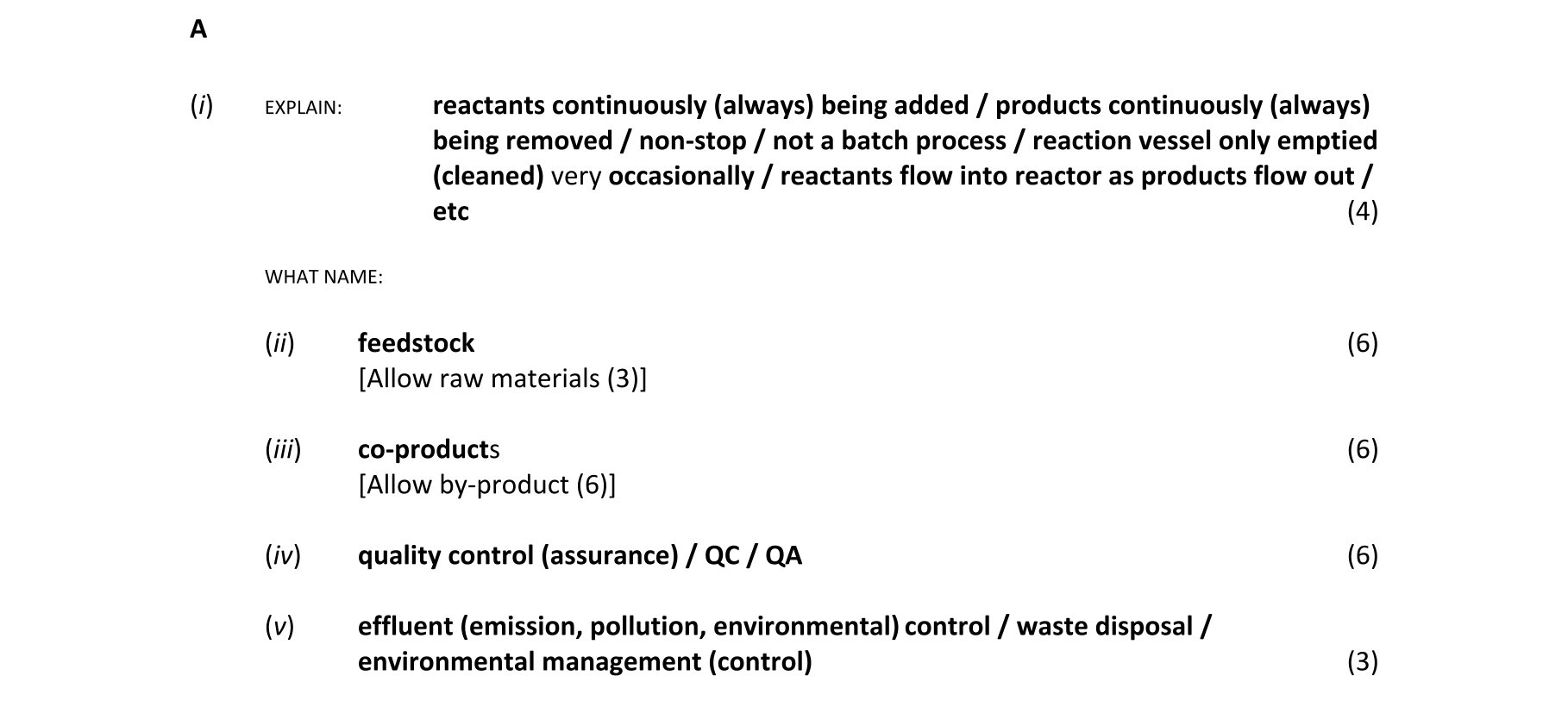 A

(i) EXPLAIN: reactants continuously (always) being added / products continuously (always) being removed / non-stop / not a batch process / reaction vessel only emptied (cleaned) very occasionally / reactants flow into reactor as products flow out / etc (4)

WHAT NAME:

(ii) feedstock (6)
[Allow raw materials (3)]

(iii) co-products (6)
[Allow by-product (6)]

(iv) quality control (assurance) / QC / QA (6)

(v) effluent (emission, pollution, environmental) control / waste disposal / environmental management (control) (3)